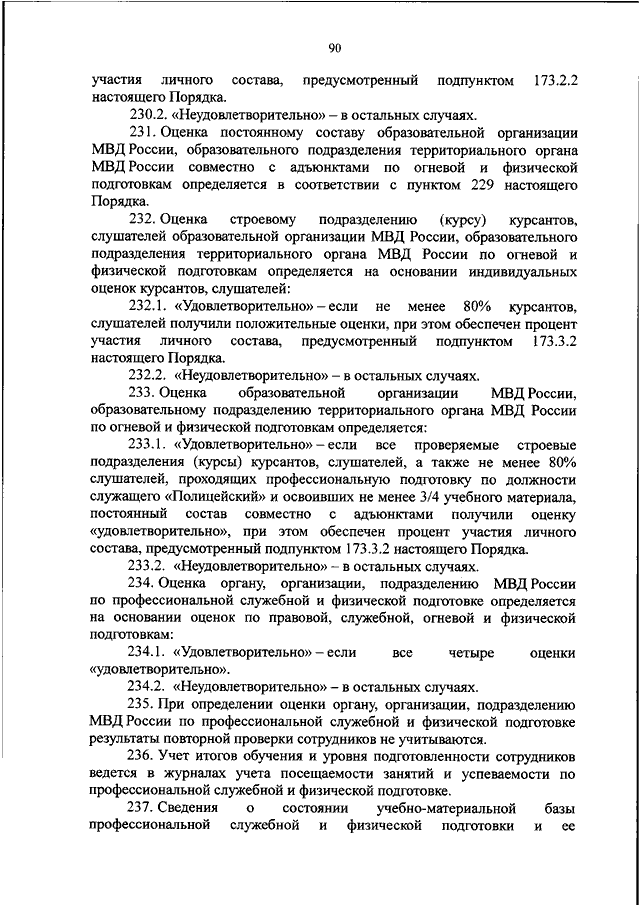 90

участия личного состава, предусмотренный подпунктом 173.2.2 настоящего Порядка.

230.2. «Неудовлетворительно» – в остальных случаях.

231. Оценка постоянному составу образовательной организации МВД России, образовательного подразделения территориального органа МВД России совместно с адъюнктами по огневой и физической подготовкам определяется в соответствии с пунктом 229 настоящего Порядка.

232. Оценка строевому подразделению (курсу) курсантов, слушателей образовательной организации МВД России, образовательного подразделения территориального органа МВД России по огневой и физической подготовкам определяется на основании индивидуальных оценок курсантов, слушателей:

232.1. «Удовлетворительно» – если не менее 80% курсантов, слушателей получили положительные оценки, при этом обеспечен процент участия личного состава, предусмотренный подпунктом 173.3.2 настоящего Порядка.

232.2. «Неудовлетворительно» – в остальных случаях.

233. Оценка образовательной организации МВД России, образовательному подразделению территориального органа МВД России по огневой и физической подготовкам определяется:

233.1. «Удовлетворительно» – если все проверяемые строевые подразделения (курсы) курсантов, слушателей, а также не менее 80% слушателей, проходящих профессиональную подготовку по должности служащего «Полицейский» и освоивших не менее 3/4 учебного материала, постоянный состав совместно с адъюнктами получили оценку «удовлетворительно», при этом обеспечен процент участия личного состава, предусмотренный подпунктом 173.3.2 настоящего Порядка.

233.2. «Неудовлетворительно» – в остальных случаях.

234. Оценка органу, организации, подразделению МВД России по профессиональной служебной и физической подготовке определяется на основании оценок по правовой, служебной, огневой и физической подготовкам:

234.1. «Удовлетворительно» – если все четыре оценки «удовлетворительно».

234.2. «Неудовлетворительно» – в остальных случаях.

235. При определении оценки органу, организации, подразделению МВД России по профессиональной служебной и физической подготовке результаты повторной проверки сотрудников не учитываются.

236. Учет итогов обучения и уровня подготовленности сотрудников ведется в журналах учета посещаемости занятий и успеваемости по профессиональной служебной и физической подготовке.

237. Сведения о состоянии учебно-материальной базы профессиональной служебной и физической подготовки и ее